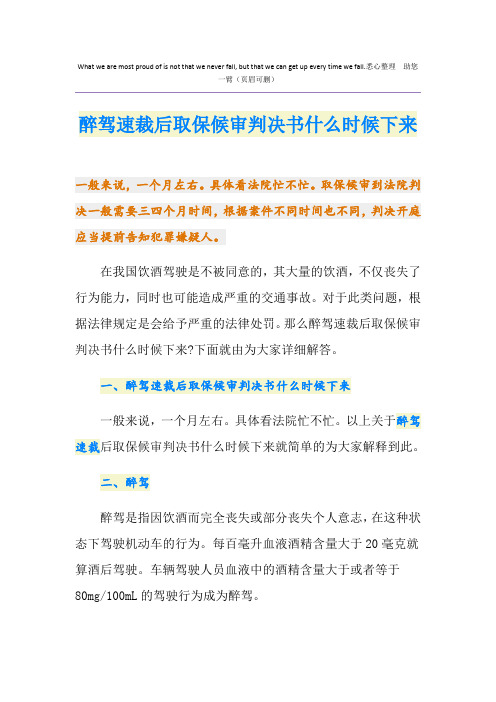 What we are most proud of is not that we never fail, but that we can get up every time we fail.悉心整理 助您一臂（页眉可删）

醉驾速裁后取保候审判决书什么时候下来

一般来说，一个月左右。具体看法院忙不忙。取保候审到法院判决一般需要三四个月时间，根据案件不同时间也不同，判决开庭应当提前告知犯罪嫌疑人。

在我国饮酒驾驶是不被同意的，其大量的饮酒，不仅丧失了行为能力，同时也可能造成严重的交通事故。对于此类问题，根据法律规定是会给予严重的法律处罚。那么醉驾速裁后取保候审判决书什么时候下来?下面就由为大家详细解答。

一、醉驾速裁后取保候审判决书什么时候下来

一般来说，一个月左右。具体看法院忙不忙。以上关于醉驾速裁后取保候审判决书什么时候下来就简单的为大家解释到此。

二、醉驾

醉驾是指因饮酒而完全丧失或部分丧失个人意志，在这种状态下驾驶机动车的行为。每百毫升血液酒精含量大于20毫克就算酒后驾驶。车辆驾驶人员血液中的酒精含量大于或者等于80mg/100mL的驾驶行为成为醉驾。